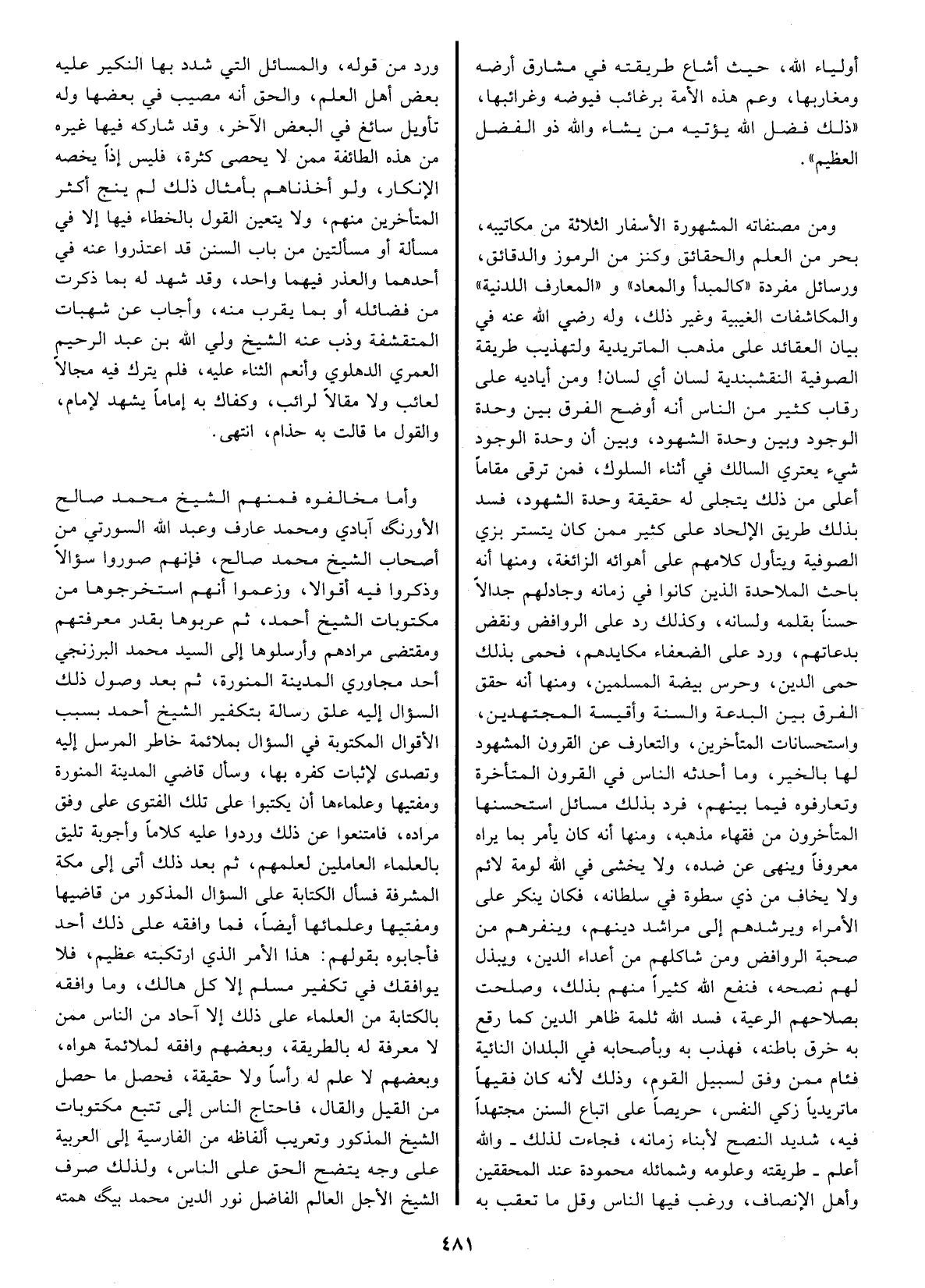 أولياء الله، حيث أشاع طريقته في مشارق أرضه ومغاربها، وعم هذه الأمة برغائب فيوضه وغرائبها، «ذلك فضل الله يؤتيه من يشاء والله ذو الفضل العظيم».

ومن مصنفاته المشهورة الأسفار الثلاثة من مكاتيبه، بحر من العلم والحقائق وكنز من الرموز والدقائق، ورسائل مفردة «كالمبدأ والمعاد» و «المعارف اللدنية» والمكاشفات الغيبية وغير ذلك، وله رضي الله عنه في بيان العقائد على مذهب الماتريدية ولتهذيب طريقة الصوفية النقشبندية لسان أي لسان! ومن أياديه على رقاب كثير من الناس أنه أوضح الفرق بين وحدة الوجود وبين وحدة الشهود، وبين أن وحدة الوجود شيء يعتري السالك في أثناء السلوك، فمن ترقى مقاماً أعلى من ذلك يتجلى له حقيقة وحدة الشهود، فسد بذلك طريق الإلحاد على كثير ممن كان يتستر بزي الصوفية ويتأول كلامهم على أهوائه الزائغة، ومنها أنه باحث الملاحدة الذين كانوا في زمانه وجادلهم جدالاً حسناً بقلمه ولسانه، وكذلك رد على الروافض ونقض بدعاتهم، ورد على الضعفاء مكايدهم، فحمى بذلك حمى الدين، وحرس بيضة المسلمين، ومنها أنه حقق الفرق بين البدعة والسنة وأقيسة المجتهدين، واستحسانات المتأخرين، والتعارف عن القرون المشهود لها بالخير، وما أحدثه الناس في القرون المتأخرة وتعارفوه فيما بينهم، فرد بذلك مسائل استحسنها المتأخرون من فقهاء مذهبه، ومنها أنه كان يأمر بما يراه معروفاً وينهى عن ضده، ولا يخشى في الله لومة لائم ولا يخاف من ذي سطوة في سلطانه، فكان ينكر على الأمراء ويرشدهم إلى مراشد دينهم، وينفرهم من صحبة الروافض ومن شاكلهم من أعداء الدين، ويبذل لهم نصحه، فنفع الله كثيراً منهم بذلك، وصلحت بصلاحهم الرعية، فسد الله ثلمة ظاهر الدين كما رقع به خرق باطنه، فهذب به وبأصحابه في البلدان النائية فئام ممن وفق لسبيل القوم، وذلك لأنه كان فقيهاً ماتريدياً زكي النفس، حريصاً على اتباع السنن مجتهداً فيه، شديد النصح لأبناء زمانه، فجاءت لذلك ـ والله أعلم ـ طريقته وعلومه وشمائله محمودة عند المحققين وأهل الإنصاف، ورغب فيها الناس وقل ما تعقب به

ورد من قوله، والمسائل التي شدد بها النكير عليه بعض أهل العلم، والحق أنه مصيب في بعضها وله تأويل سائغ في البعض الآخر، وقد شاركه فيها غيره من هذه الطائفة ممن لا يحصى كثرة، فليس إذاً يخصه الإنكار، ولو أخذناهم بأمثال ذلك لم ينج أكثر المتأخرين منهم، ولا يتعين القول بالخطاء فيها إلا في مسألة أو مسألتين من باب السنن قد اعتذروا عنه في أحدهما والعذر فيهما واحد، وقد شهد له بما ذكرت من فضائله أو بما يقرب منه، وأجاب عن شبهات المتقشفة وذب عنه الشيخ ولي الله بن عبد الرحيم العمري الدهلوي وأنعم الثناء عليه، فلم يترك فيه مجالاً لعائب ولا مقالاً لرائب، وكفاك به إماماً يشهد لإمام، والقول ما قالت به حذام، انتهى.

وأما مخالفوه فمنهم الشيخ محمد صالح الأورنگ آبادي ومحمد عارف وعبد الله السورتي من أصحاب الشيخ محمد صالح، فإنهم صوروا سؤالاً وذكروا فيه أقوالا، وزعموا أنهم استخرجوها من مكتوبات الشيخ أحمد، ثم عربوها بقدر معرفتهم ومقتضى مرادهم وأرسلوها إلى السيد محمد البرزنجي أحد مجاوري المدينة المنورة، ثم بعد وصول ذلك السؤال إليه علق رسالة بتكفير الشيخ أحمد بسبب الأقوال المكتوبة في السؤال بملائمة خاطر المرسل إليه وتصدى لإثبات كفره بها، وسأل قاضي المدينة المنورة ومفتيها وعلماءها أن يكتبوا على تلك الفتوى على وفق مراده، فامتنعوا عن ذلك وردوا عليه كلاماً وأجوبة تليق بالعلماء العاملين لعلمهم، ثم بعد ذلك أتى إلى مكة المشرفة فسأل الكتابة على السؤال المذكور من قاضيها ومفتيها وعلمائها أيضاً، فما وافقه على ذلك أحد فأجابوه بقولهم: هذا الأمر الذي ارتكبته عظيم، فلا يوافقك في تكفير مسلم إلا كل هالك، وما وافقه بالكتابة من العلماء على ذلك إلا آحاد من الناس ممن لا معرفة له بالطريقة، وبعضهم وافقه لملائمة هواه، وبعضهم لا علم له رأساً ولا حقيقة، فحصل ما حصل من القيل والقال، فاحتاج الناس إلى تتبع مكتوبات الشيخ المذكور وتعريب ألفاظه من الفارسية إلى العربية على وجه يتضح الحق على الناس، ولذلك صرف الشيخ الأجل العالم الفاضل نور الدين محمد بيگ همته

٤٨١